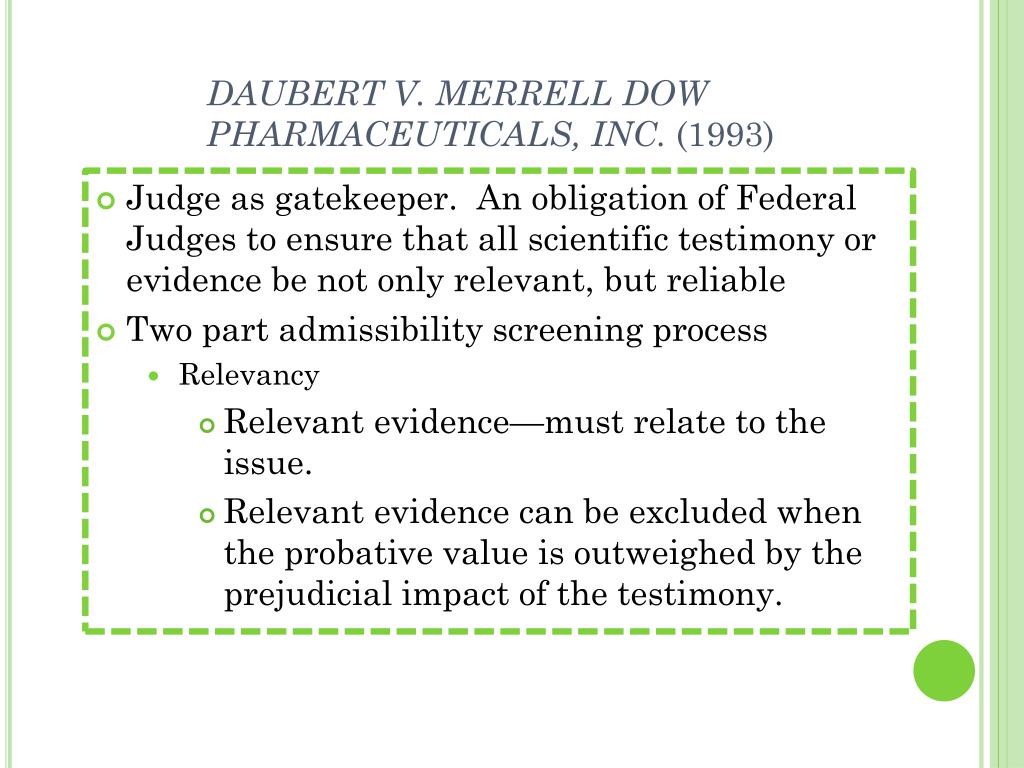 DAUBERT V. MERRELL DOW PHARMACEUTICALS, INC. (1993)

Judge as gatekeeper.  An obligation of Federal Judges to ensure that all scientific testimony or evidence be not only relevant, but reliable

Two part admissibility screening process

Relevancy

Relevant evidence—must relate to the issue.

Relevant evidence can be excluded when the probative value is outweighed by the prejudicial impact of the testimony.